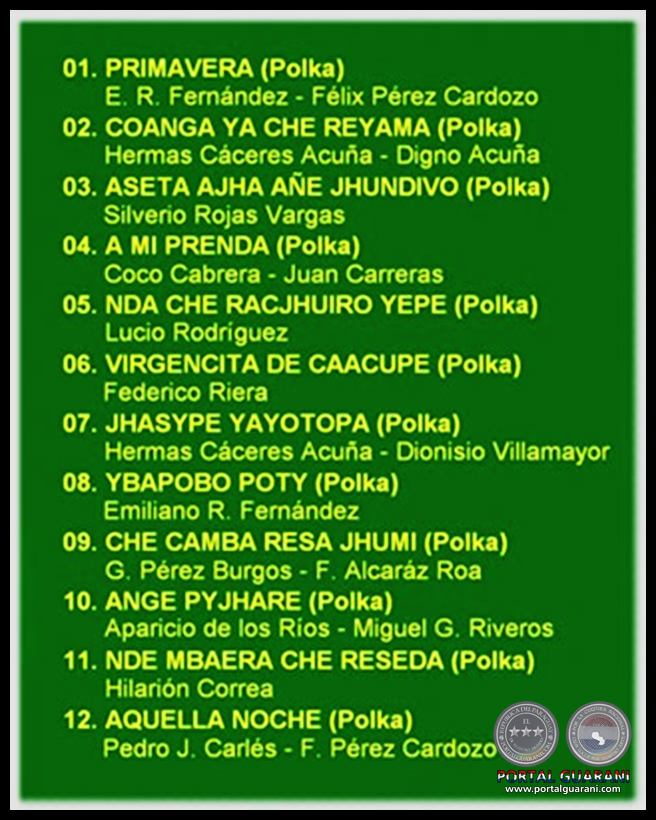 01. PRIMAVERA (Polka)
E. R. Fernández - Félix Pérez Cardozo

02. COANGA YA CHE REYAMA (Polka)
Hermas Cáceres Acuña - Digno Acuña

03. ASETA AJHA AÑE JHUNDIVO (Polka)
Silverio Rojas Vargas

04. A MI PRENDA (Polka)
Coco Cabrera - Juan Carreras

05. NDA CHE RACJHUIRO YEPE (Polka)
Lucio Rodríguez

06. VIRGENCITA DE CAACUPE (Polka)
Federico Riera

07. JHASYPE YAYOTOPA (Polka)
Hermas Cáceres Acuña - Dionisio Villamayor

08. YBAPOBO POTY (Polka)
Emiliano R. Fernández

09. CHE CAMBA RESA JHUMI (Polka)
G. Pérez Burgos - F. Alcaráz Roa

10. ANGE PYJHARE (Polka)
Aparicio de los Ríos - Miguel G. Riveros

11. NDE MBAERA CHE RESEDA (Polka)
Hilarión Correa

12. AQUELLA NOCHE (Polka)
Pedro J. Carlés - F. Pérez Cardozo

PORTAL GUARANI
www.portalguarani.com